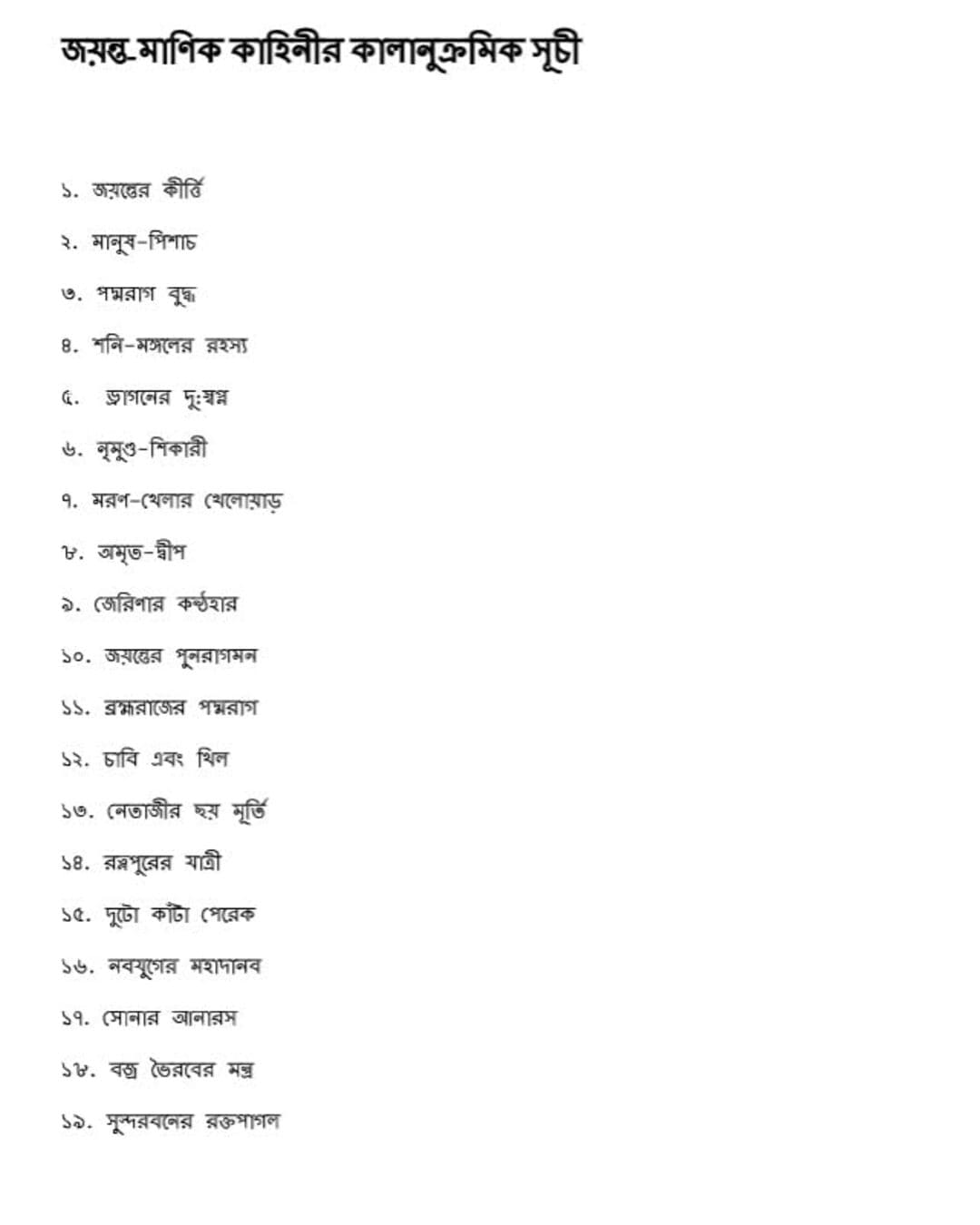 জয়ন্ত-মাণিক কাহিনীর কালানুক্রমিক সূচী

১. জয়ন্তের কীর্তি

২. মানুষ-পিশাচ

৩. পদ্মরাগ বুদ্ধ

৪. শনি-মঙ্গলের রহস্য

৫. ড্রাগনের দুঃস্বপ্ন

৬. নৃমুণ্ড-শিকারী

৭. মরণ-খেলার খেলোয়াড়

৮. অমৃত-দ্বীপ

৯. জেরিণার কণ্ঠহার

১০. জয়ন্তের পুনরাগমন

১১. ব্রহ্মরাজের পদ্মরাগ

১২. চাবি এবং খিল

১৩. নেতাজীর ছয় মূর্তি

১৪. রত্নপুরের যাত্রী

১৫. দুটো কাটা পেরেক

১৬. নবযুগের মহাদানব

১৭. সোনার আনারস

১৮. বজ্র ভৈরবের মন্ত্র

১৯. সুন্দরবনের রক্তপাগল